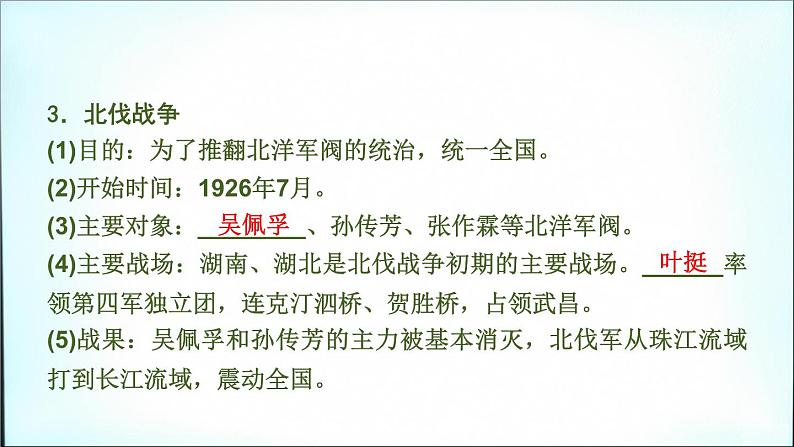 3．北伐战争

(1)目的：为了推翻北洋军阀的统治，统一全国。

(2)开始时间：1926年7月。

(3)主要对象：吴佩孚、孙传芳、张作霖等北洋军阀。

(4)主要战场：湖南、湖北是北伐战争初期的主要战场。叶挺率领第四军独立团，连克汀泗桥、贺胜桥，占领武昌。

(5)战果：吴佩孚和孙传芳的主力被基本消灭，北伐军从珠江流域打到长江流域，震动全国。